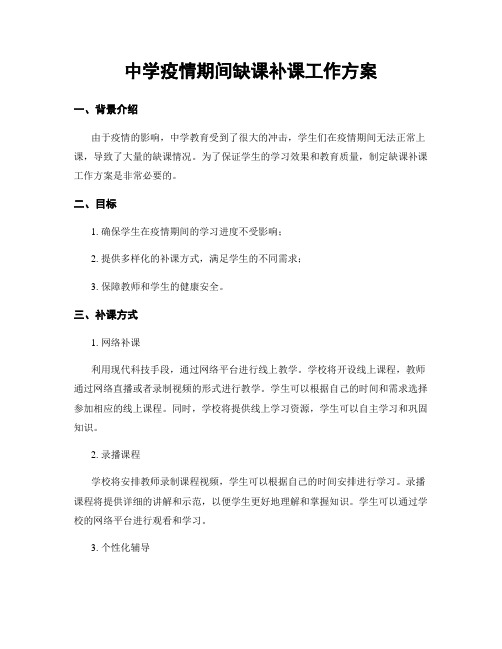 中学疫情期间缺课补课工作方案

一、背景介绍

由于疫情的影响，中学教育受到了很大的冲击，学生们在疫情期间无法正常上课，导致了大量的缺课情况。为了保证学生的学习效果和教育质量，制定缺课补课工作方案是非常必要的。

二、目标

1. 确保学生在疫情期间的学习进度不受影响；

2. 提供多样化的补课方式，满足学生的不同需求；

3. 保障教师和学生的健康安全。

三、补课方式

1. 网络补课

利用现代科技手段，通过网络平台进行线上教学。学校将开设线上课程，教师通过网络直播或者录制视频的形式进行教学。学生可以根据自己的时间和需求选择参加相应的线上课程。同时，学校将提供线上学习资源，学生可以自主学习和巩固知识。

2. 录播课程

学校将安排教师录制课程视频，学生可以根据自己的时间安排进行学习。录播课程将提供详细的讲解和示范，以便学生更好地理解和掌握知识。学生可以通过学校的网络平台进行观看和学习。

3. 个性化辅导